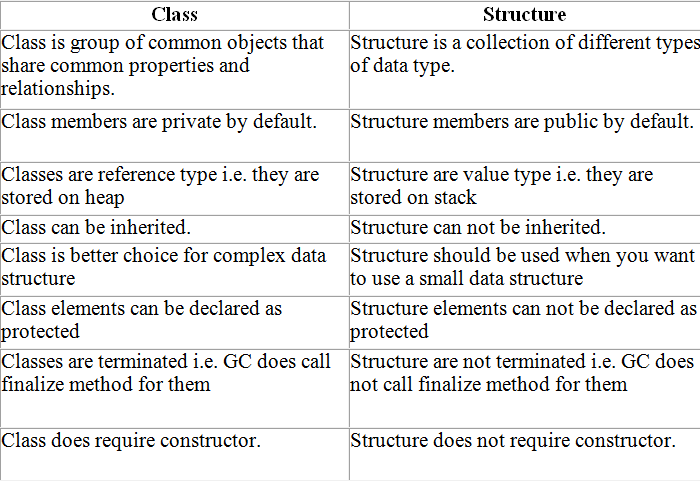 | Class | Structure |
|---|---|
| Class is group of common objects that share common properties and relationships. | Structure is a collection of different types of data type. |
| Class members are private by default. | Structure members are public by default. |
| Classes are reference type i.e. they are stored on heap | Structure are value type i.e. they are stored on stack |
| Class can be inherited. | Structure can not be inherited. |
| Class is better choice for complex data structure | Structure should be used when you want to use a small data structure |
| Class elements can be declared as protected | Structure elements can not be declared as protected |
| Classes are terminated i.e. GC does call finalize method for them | Structure are not terminated i.e. GC does not call finalize method for them |
| Class does require constructor. | Structure does not require constructor. |